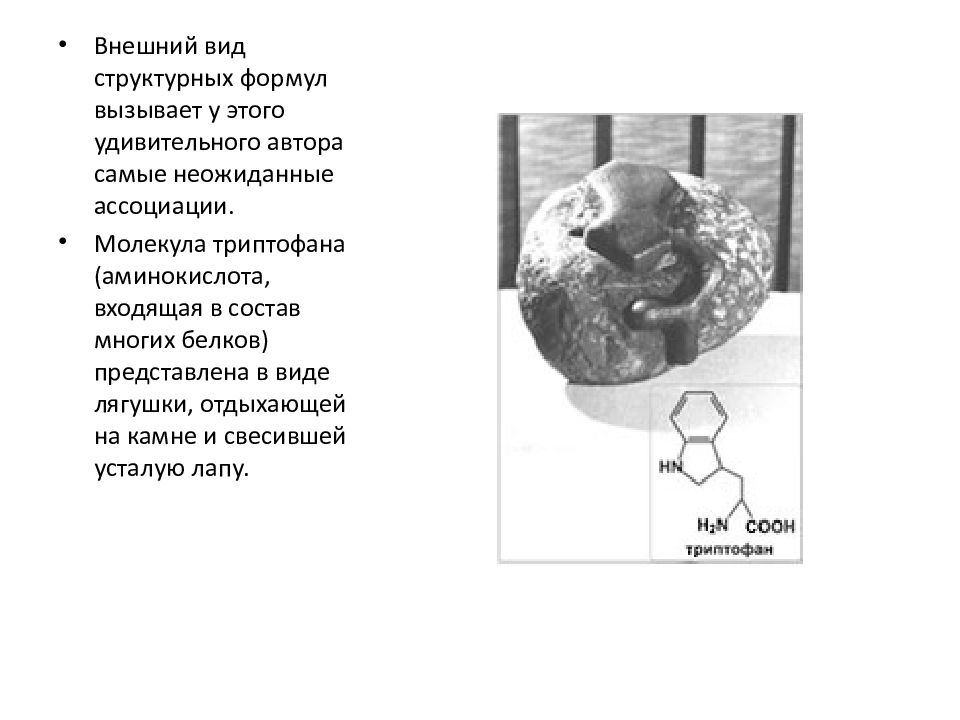 • Внешний вид структурных формул вызывает у этого удивительного автора самые неожиданные ассоциации.

• Молекула триптофана (аминокислота, входящая в состав многих белков) представлена в виде лягушки, отдыхающей на камне и свесившей усталую лапу.

HN

$H_2N$ COOH

триптофан